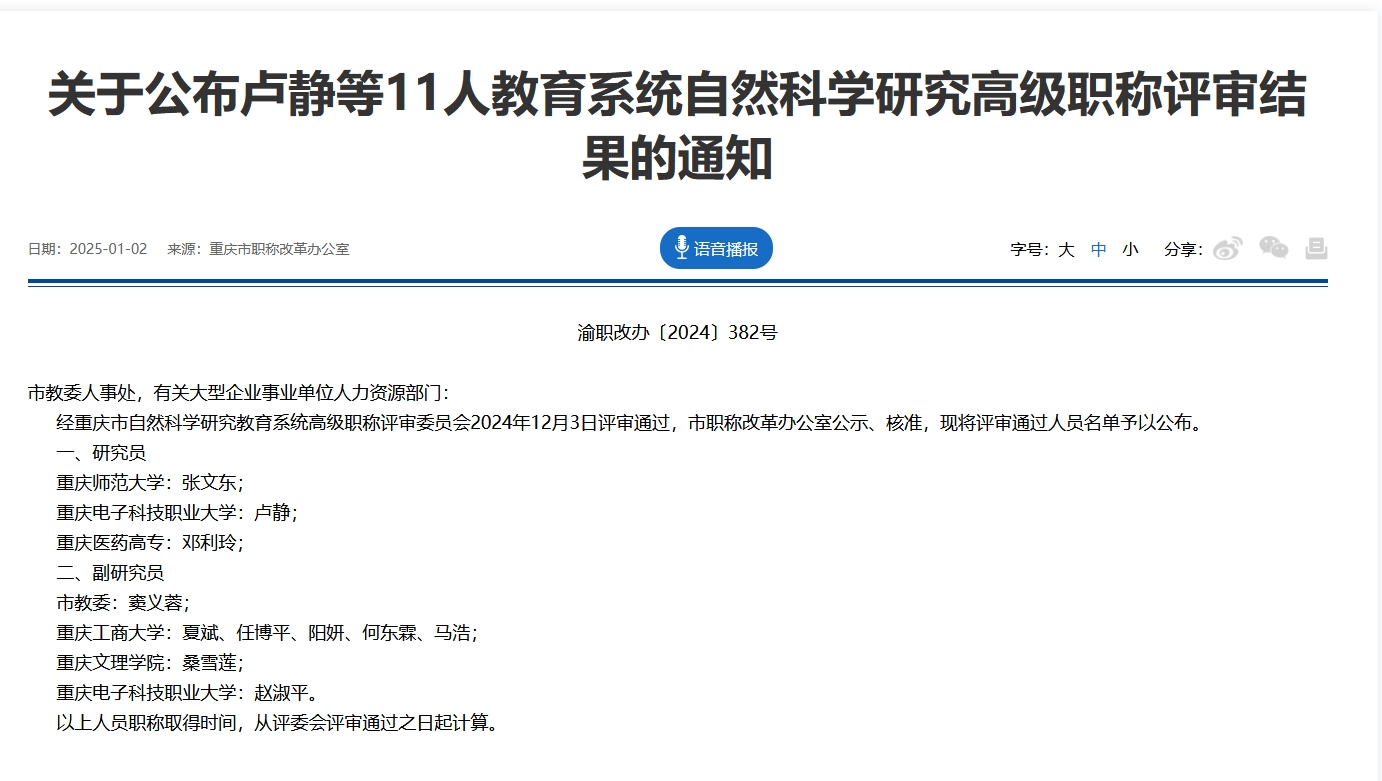 关于公布卢静等11人教育系统自然科学研究高级职称评审结果的通知

日期：2025-01-02　来源：重庆市职称改革办公室

语音播报

字号：大 中 小　分享：

渝职改办〔2024〕382号

市教委人事处，有关大型企业事业单位人力资源部门：

经重庆市自然科学研究教育系统高级职称评审委员会2024年12月3日评审通过，市职称改革办公室公示、核准，现将评审通过人员名单予以公布。

一、研究员

重庆师范大学：张文东；

重庆电子科技职业大学：卢静；

重庆医药高专：邓利玲；

二、副研究员

市教委：窦义蓉；

重庆工商大学：夏斌、任博平、阳妍、何东霖、马浩；

重庆文理学院：桑雪莲；

重庆电子科技职业大学：赵淑平。

以上人员职称取得时间，从评委会评审通过之日起计算。